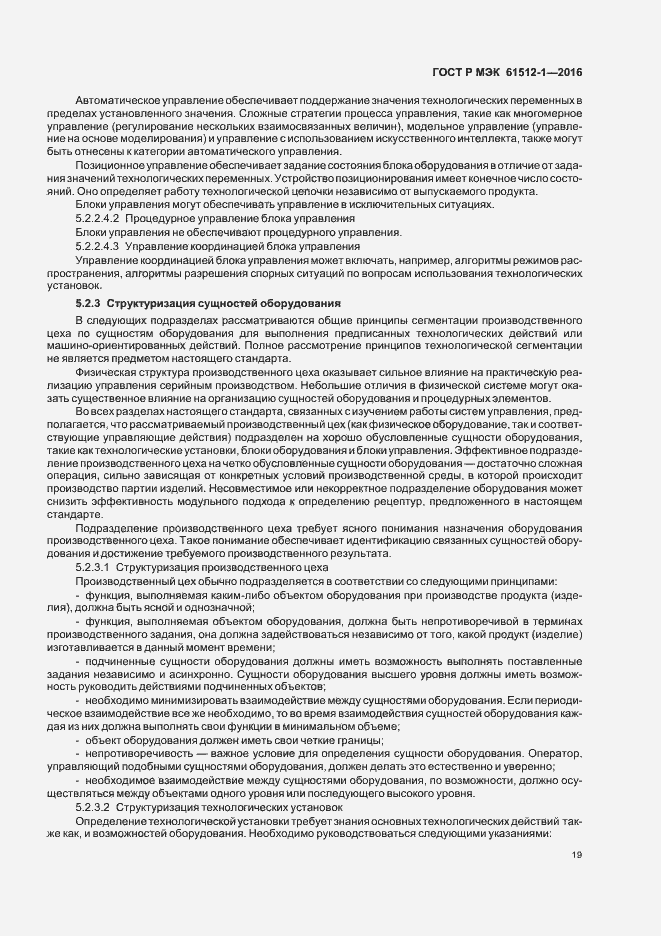 ГОСТ Р МЭК 61512-1—2016

Автоматическое управление обеспечивает поддержание значения технологических переменных в пределах установленного значения. Сложные стратегии процесса управления, такие как многомерное управление (регулирование нескольких взаимосвязанных величин), модельное управление (управление на основе моделирования) и управление с использованием искусственного интеллекта, также могут быть отнесены к категории автоматического управления.

Позиционное управление обеспечивает задание состояния блока оборудования в отличие от задания значений технологических переменных. Устройство позиционирования имеет конечное число состояний. Оно определяет работу технологической цепочки независимо от выпускаемого продукта.

Блоки управления могут обеспечивать управление в исключительных ситуациях.

5.2.2.4.2 Процедурное управление блока управления

Блоки управления не обеспечивают процедурного управления.

5.2.2.4.3 Управление координацией блока управления

Управление координацией блока управления может включать, например, алгоритмы режимов распространения, алгоритмы разрешения спорных ситуаций по вопросам использования технологических установок.

5.2.3 Структуризация сущностей оборудования

В следующих подразделах рассматриваются общие принципы сегментации производственного цеха по сущностям оборудования для выполнения предписанных технологических действий или машино-ориентированных действий. Полное рассмотрение принципов технологической сегментации не является предметом настоящего стандарта.

Физическая структура производственного цеха оказывает сильное влияние на практическую реализацию управления серийным производством. Небольшие отличия в физической системе могут оказать существенное влияние на организацию сущностей оборудования и процедурных элементов.

Во всех разделах настоящего стандарта, связанных с изучением работы систем управления, предполагается, что рассматриваемый производственный цех (как физическое оборудование, так и соответствующие управляющие действия) подразделен на хорошо обусловленные сущности оборудования, такие как технологические установки, блоки оборудования и блоки управления. Эффективное подразделение производственного цеха на четко обусловленные сущности оборудования — достаточно сложная операция, сильно зависящая от конкретных условий производственной среды, в которой происходит производство партии изделий. Несовместимое или некорректное подразделение оборудования может снизить эффективность модульного подхода к определению рецептур, предложенного в настоящем стандарте.

Подразделение производственного цеха требует ясного понимания назначения оборудования производственного цеха. Такое понимание обеспечивает идентификацию связанных сущностей оборудования и достижение требуемого производственного результата.

5.2.3.1 Структуризация производственного цеха

Производственный цех обычно подразделяется в соответствии со следующими принципами:

- функция, выполняемая каким-либо объектом оборудования при производстве продукта (изделия), должна быть ясной и однозначной;

- функция, выполняемая объектом оборудования, должна быть непротиворечивой в терминах производственного задания, она должна задействоваться независимо от того, какой продукт (изделие) изготавливается в данный момент времени;

- подчиненные сущности оборудования должны иметь возможность выполнять поставленные задания независимо и асинхронно. Сущности оборудования высшего уровня должны иметь возможность руководить действиями подчиненных объектов;

- необходимо минимизировать взаимодействие между сущностями оборудования. Если периодическое взаимодействие все же необходимо, то во время взаимодействия сущностей оборудования каждая из них должна выполнять свои функции в минимальном объеме;

- объект оборудования должен иметь свои четкие границы;

- непротиворечивость — важное условие для определения сущности оборудования. Оператор, управляющий подобными сущностями оборудования, должен делать это естественно и уверенно;

- необходимое взаимодействие между сущностями оборудования, по возможности, должно осуществляться между объектами одного уровня или последующего высокого уровня.

5.2.3.2 Структуризация технологических установок

Определение технологической установки требует знания основных технологических действий также как, и возможностей оборудования. Необходимо руководствоваться следующими указаниями:

19